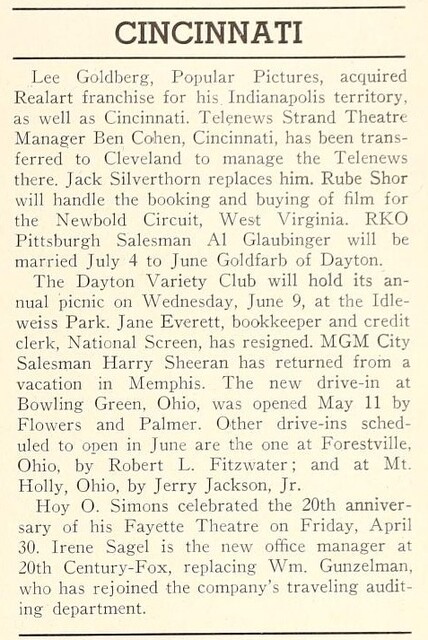 CINCINNATI

Lee Goldberg, Popular Pictures, acquired Realart franchise for his Indianapolis territory, as well as Cincinnati. Telenews Strand Theatre Manager Ben Cohen, Cincinnati, has been transferred to Cleveland to manage the Telenews there. Jack Silverthorn replaces him. Rube Shor will handle the booking and buying of film for the Newbold Circuit, West Virginia. RKO Pittsburgh Salesman Al Glaubinger will be married July 4 to June Goldfarb of Dayton.

The Dayton Variety Club will hold its annual picnic on Wednesday, June 9, at the Idleweiss Park. Jane Everett, bookkeeper and credit clerk, National Screen, has resigned. MGM City Salesman Harry Sheeran has returned from a vacation in Memphis. The new drive-in at Bowling Green, Ohio, was opened May 11 by Flowers and Palmer. Other drive-ins scheduled to open in June are the one at Forestville, Ohio, by Robert L. Fitzwater; and at Mt. Holly, Ohio, by Jerry Jackson, Jr.

Hoy O. Simons celebrated the 20th anniversary of his Fayette Theatre on Friday, April 30. Irene Sagel is the new office manager at 20th Century-Fox, replacing Wm. Gunzelman, who has rejoined the company's traveling auditing department.